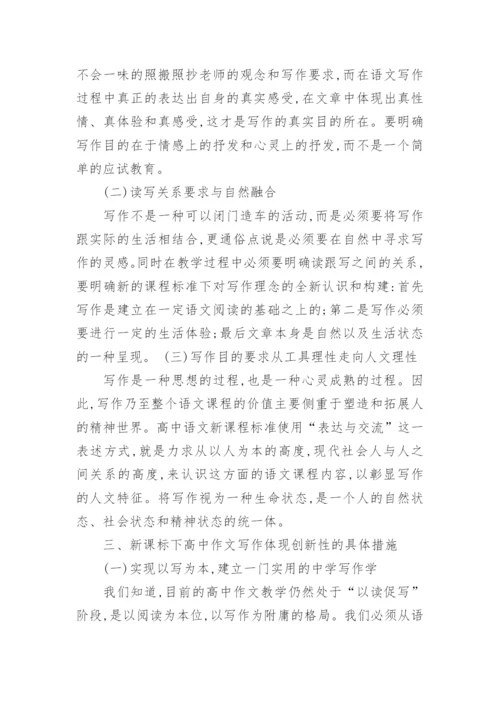 不会一味的照搬照抄老师的观念和写作要求，而在语文写作过程中真正的表达出自身的真实感受，在文章中体现出真性情、真体验和真感受，这才是写作的真实目的所在。要明确写作目的在于情感上的抒发和心灵上的抒发，而不是一个简单的应试教育。

(二)读写关系要求与自然融合

写作不是一种可以闭门造车的活动，而是必须要将写作跟实际的生活相结合，更通俗点说是必须要在自然中寻求写作的灵感。同时在教学过程中必须要明确读跟写之间的关系，要明确新的课程标准下对写作理念的全新认识和构建：首先写作是建立在一定语文阅读的基础之上的；第二是写作必须要进行一定的生活体验；最后文章本身是自然以及生活状态的一种呈现。 (三)写作目的要求从工具理性走向人文理性

写作是一种思想的过程，也是一种心灵成熟的过程。因此，写作乃至整个语文课程的价值主要侧重于塑造和拓展人的精神世界。高中语文新课程标准使用“表达与交流”这一表述方式，就是力求从以人为本的高度，现代社会人与人之间关系的高度，来认识这方面的语文课程内容，以彰显写作的人文特征。将写作视为一种生命状态，是一个人的自然状态、社会状态和精神状态的统一体。

三、新课标下高中作文写作体现创新性的具体措施

(一)实现以写为本，建立一门实用的中学写作学

我们知道，目前的高中作文教学仍然处于“以读促写”阶段，是以阅读为本位，以写作为附庸的格局。我们必须从语